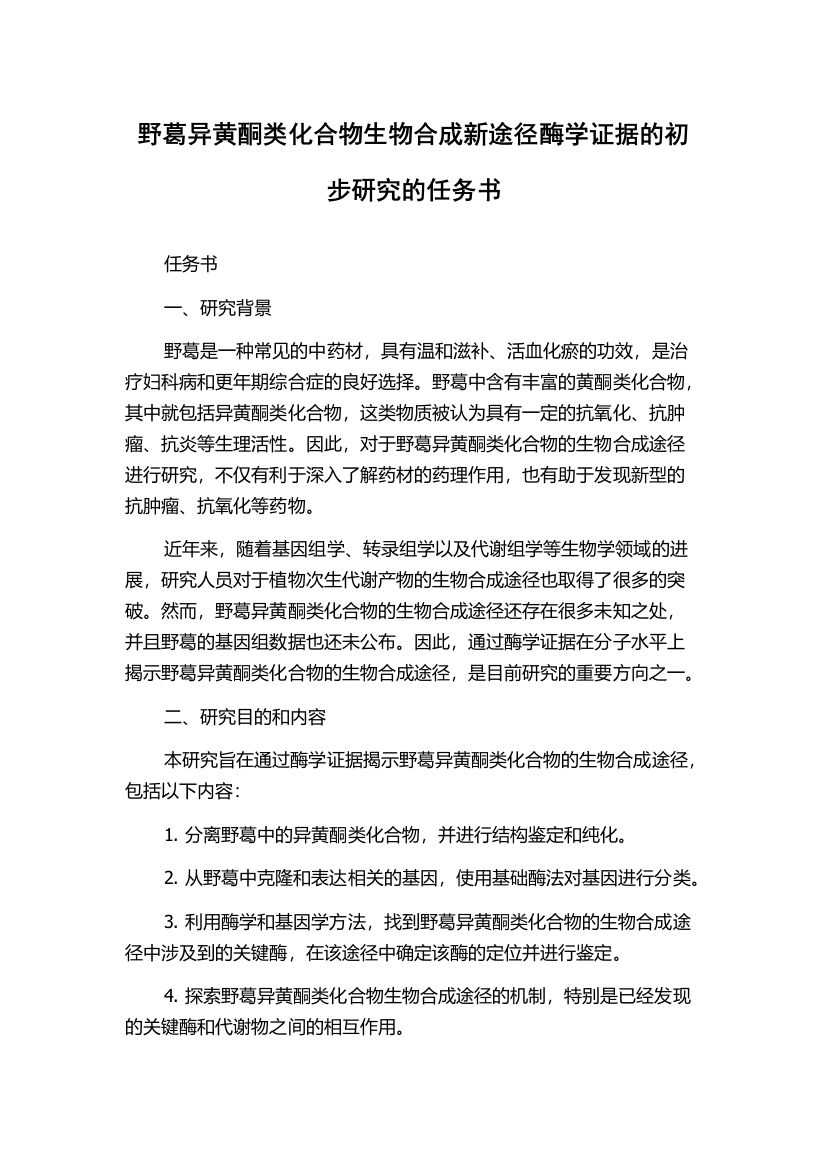 野葛异黄酮类化合物生物合成新途径酶学证据的初步研究的任务书

任务书

一、研究背景

野葛是一种常见的中药材，具有温和滋补、活血化瘀的功效，是治疗妇科病和更年期综合症的良好选择。野葛中含有丰富的黄酮类化合物，其中就包括异黄酮类化合物，这类物质被认为具有一定的抗氧化、抗肿瘤、抗炎等生理活性。因此，对于野葛异黄酮类化合物的生物合成途径进行研究，不仅有利于深入了解药材的药理作用，也有助于发现新型的抗肿瘤、抗氧化等药物。

近年来，随着基因组学、转录组学以及代谢组学等生物学领域的进展，研究人员对于植物次生代谢产物的生物合成途径也取得了很多的突破。然而，野葛异黄酮类化合物的生物合成途径还存在很多未知之处，并且野葛的基因组数据也还未公布。因此，通过酶学证据在分子水平上揭示野葛异黄酮类化合物的生物合成途径，是目前研究的重要方向之一。

二、研究目的和内容

本研究旨在通过酶学证据揭示野葛异黄酮类化合物的生物合成途径，包括以下内容：

1. 分离野葛中的异黄酮类化合物，并进行结构鉴定和纯化。

2. 从野葛中克隆和表达相关的基因，使用基础酶法对基因进行分类。

3. 利用酶学和基因学方法，找到野葛异黄酮类化合物的生物合成途径中涉及到的关键酶，在该途径中确定该酶的定位并进行鉴定。

4. 探索野葛异黄酮类化合物生物合成途径的机制，特别是已经发现的关键酶和代谢物之间的相互作用。